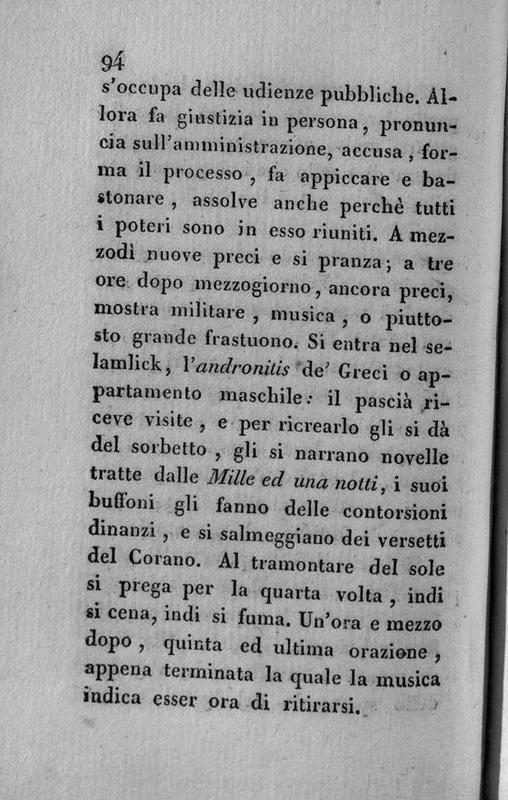 94

s'occupa delle udienze pubbliche. Allora fa giustizia in persona, pronuncia sull'amministrazione, accusa, forma il processo, fa appiccare e bastonare, assolve anche perchè tutti i poteri sono in esso riuniti. A mezzodì nuove preci e si pranza; a tre ore dopo mezzogiorno, ancora preci, mostra militare, musica, o piuttosto grande frastuono. Si entra nel selamlick, l'andronitis de' Greci o appartamento maschile: il pascià riceve visite, e per ricrearlo gli si dà del sorbetto, gli si narrano novelle tratte dalle Mille ed una notti, i suoi buffoni gli fanno delle contorsioni dinanzi, e si salmeggiano dei versetti del Corano. Al tramontare del sole si prega per la quarta volta, indi si cena, indi si fuma. Un'ora e mezzo dopo, quinta ed ultima orazione, appena terminata la quale la musica indica esser ora di ritirarsi.